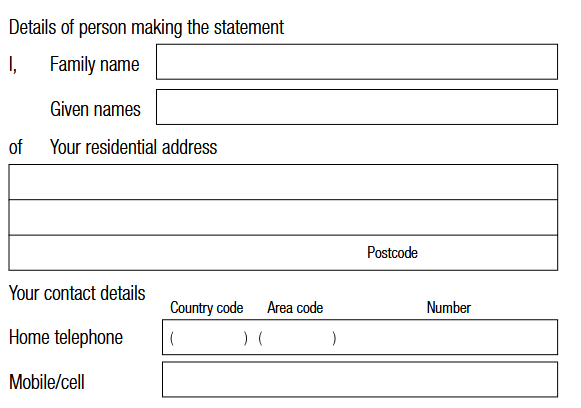 Details of person making the statement

I, Family name

Given names

of Your residential address

Postcode

Your contact details

Country code Area code Number

Home telephone ( ) ( )

Mobile/cell